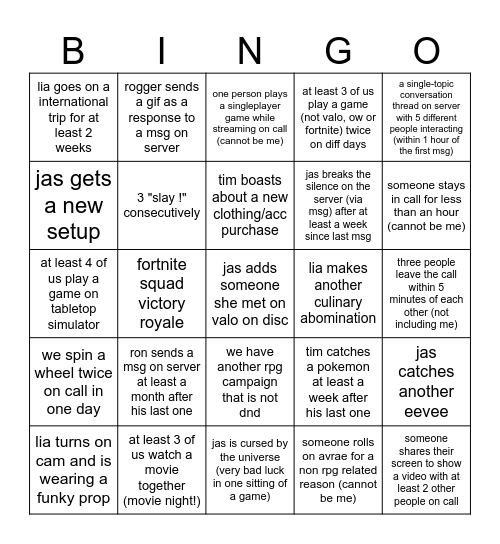 | B | I | N | G | O |
|---|---|---|---|---|
| lia goes on a international trip for at least 2 weeks | rogger sends a gif as a response to a msg on server | one person plays a singleplayer game while streaming on call (cannot be me) | at least 3 of us play a game (not valo, ow or fortnite) twice on diff days | a single-topic conversation thread on server with 5 different people interacting (within 1 hour of the first msg) |
| jas gets a new setup | 3 "slay !" consecutively | tim boasts about a new clothing/acc purchase | jas breaks the silence on the server (via msg) after at least a week since last msg | someone stays in call for less than an hour (cannot be me) |
| at least 4 of us play a game on tabletop simulator | fortnite squad victory royale | jas adds someone she met on valo on disc | lia makes another culinary abomination | three people leave the call within 5 minutes of each other (not including me) |
| we spin a wheel twice on call in one day | ron sends a msg on server at least a month after his last one | we have another rpg campaign that is not dnd | tim catches a pokemon at least a week after his last one | jas catches another eevee |
| lia turns on cam and is wearing a funky prop | at least 3 of us watch a movie together (movie night!) | jas is cursed by the universe (very bad luck in one sitting of a game) | someone rolls on avrae for a non rpg related reason (cannot be me) | someone shares their screen to show a video with at least 2 other people on call |